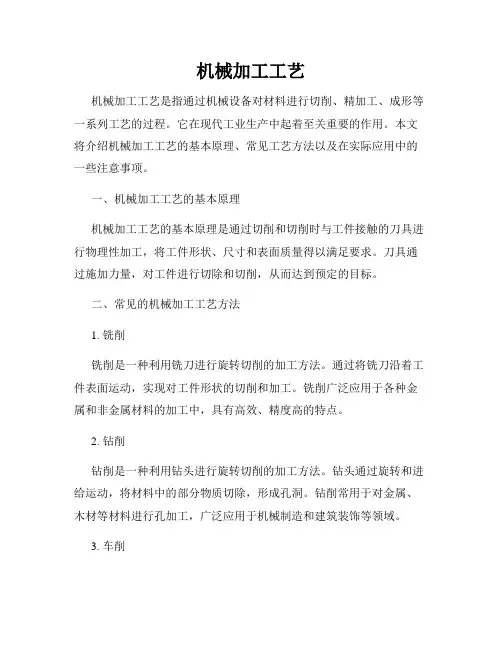 机械加工工艺

机械加工工艺是指通过机械设备对材料进行切削、精加工、成形等一系列工艺的过程。它在现代工业生产中起着至关重要的作用。本文将介绍机械加工工艺的基本原理、常见工艺方法以及在实际应用中的一些注意事项。

一、机械加工工艺的基本原理

机械加工工艺的基本原理是通过切削和切削时与工件接触的刀具进行物理性加工，将工件形状、尺寸和表面质量得以满足要求。刀具通过施加力量，对工件进行切除和切削，从而达到预定的目标。

二、常见的机械加工工艺方法

1. 铣削

铣削是一种利用铣刀进行旋转切削的加工方法。通过将铣刀沿着工件表面运动，实现对工件形状的切削和加工。铣削广泛应用于各种金属和非金属材料的加工中，具有高效、精度高的特点。

2. 钻削

钻削是一种利用钻头进行旋转切削的加工方法。钻头通过旋转和进给运动，将材料中的部分物质切除，形成孔洞。钻削常用于对金属、木材等材料进行孔加工，广泛应用于机械制造和建筑装饰等领域。

3. 车削